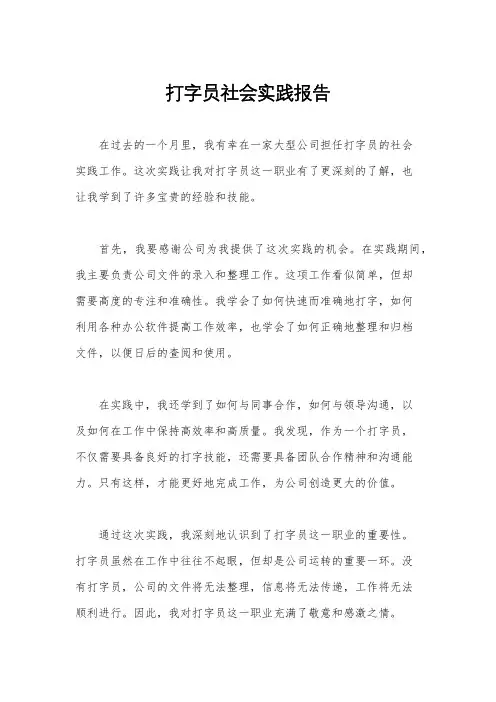 打字员社会实践报告

在过去的一个月里，我有幸在一家大型公司担任打字员的社会实践工作。这次实践让我对打字员这一职业有了更深刻的了解，也让我学到了许多宝贵的经验和技能。

首先，我要感谢公司为我提供了这次实践的机会。在实践期间，我主要负责公司文件的录入和整理工作。这项工作看似简单，但却需要高度的专注和准确性。我学会了如何快速而准确地打字，如何利用各种办公软件提高工作效率，也学会了如何正确地整理和归档文件，以便日后的查阅和使用。

在实践中，我还学到了如何与同事合作，如何与领导沟通，以及如何在工作中保持高效率和高质量。我发现，作为一个打字员，不仅需要具备良好的打字技能，还需要具备团队合作精神和沟通能力。只有这样，才能更好地完成工作，为公司创造更大的价值。

通过这次实践，我深刻地认识到了打字员这一职业的重要性。打字员虽然在工作中往往不起眼，但却是公司运转的重要一环。没有打字员，公司的文件将无法整理，信息将无法传递，工作将无法顺利进行。因此，我对打字员这一职业充满了敬意和感激之情。